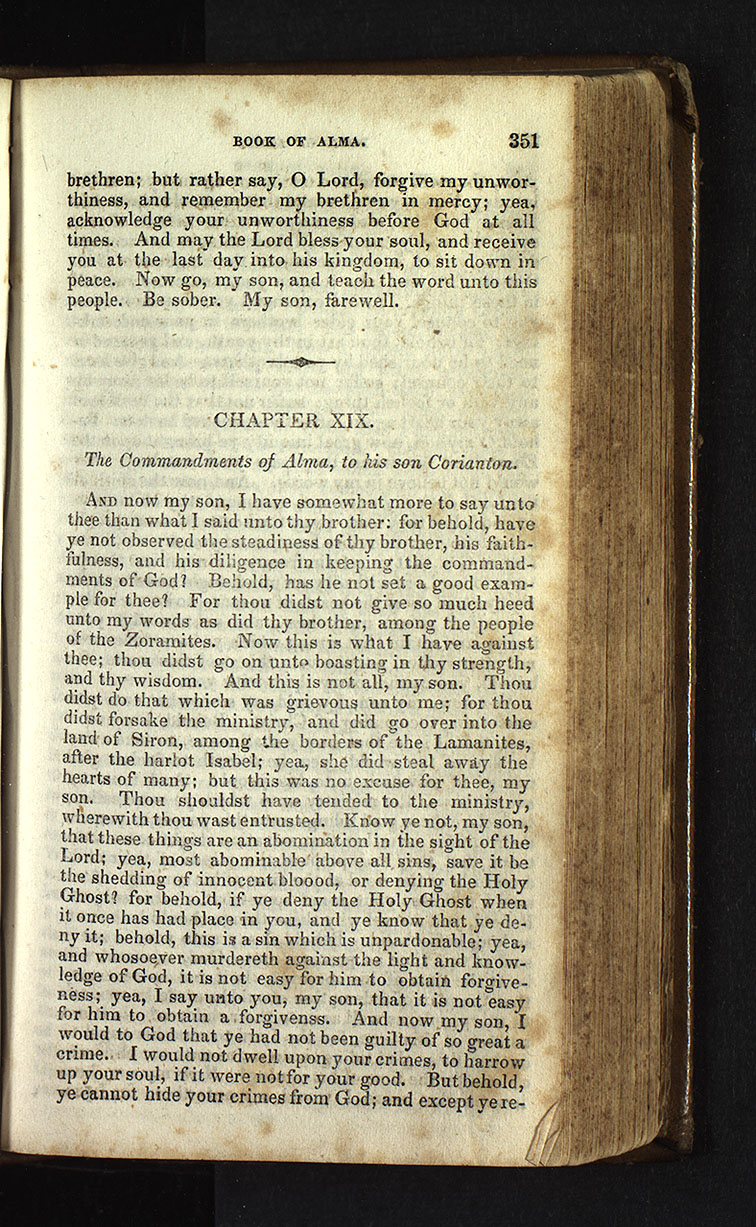 BOOK OF ALMA. 351

brethren; but rather say, O Lord, forgive my unworthiness, and remember my brethren in mercy; yea, acknowledge your unworthiness before God at all times. And may the Lord bless your soul, and receive you at the last day into his kingdom, to sit down in peace. Now go, my son, and teach the word unto this people. Be sober. My son, farewell.

CHAPTER XIX.

The Commandments of Alma, to his son Corianton.

And now my son, I have somewhat more to say unto thee than what I said unto thy brother: for behold, have ye not observed the steadiness of thy brother, his faithfulness, and his diligence in keeping the commandments of God? Behold, has he not set a good example for thee? For thou didst not give so much heed unto my words as did thy brother, among the people of the Zoramites. Now this is what I have against thee; thou didst go on unto boasting in thy strength, and thy wisdom. And this is not all, my son. Thou didst do that which was grievous unto me; for thou didst forsake the ministry, and did go over into the land of Siron, among the borders of the Lamanites, after the harlot Isabel; yea, she did steal away the hearts of many; but this was no excuse for thee, my son. Thou shouldst have tended to the ministry, wherewith thou wast entrusted. Know ye not, my son, that these things are an abomination in the sight of the Lord; yea, most abominable above all sins, save it be the shedding of innocent bloood, or denying the Holy Ghost? for behold, if ye deny the Holy Ghost when it once has had place in you, and ye know that ye deny it; behold, this is a sin which is unpardonable; yea, and whosoever murdereth against the light and knowledge of God, it is not easy for him to obtain forgiveness; yea, I say unto you, my son, that it is not easy for him to obtain a forgivenss. And now my son, I would to God that ye had not been guilty of so great a crime. I would not dwell upon your crimes, to harrow up your soul, if it were not for your good. But behold, ye cannot hide your crimes from God; and except ye re-